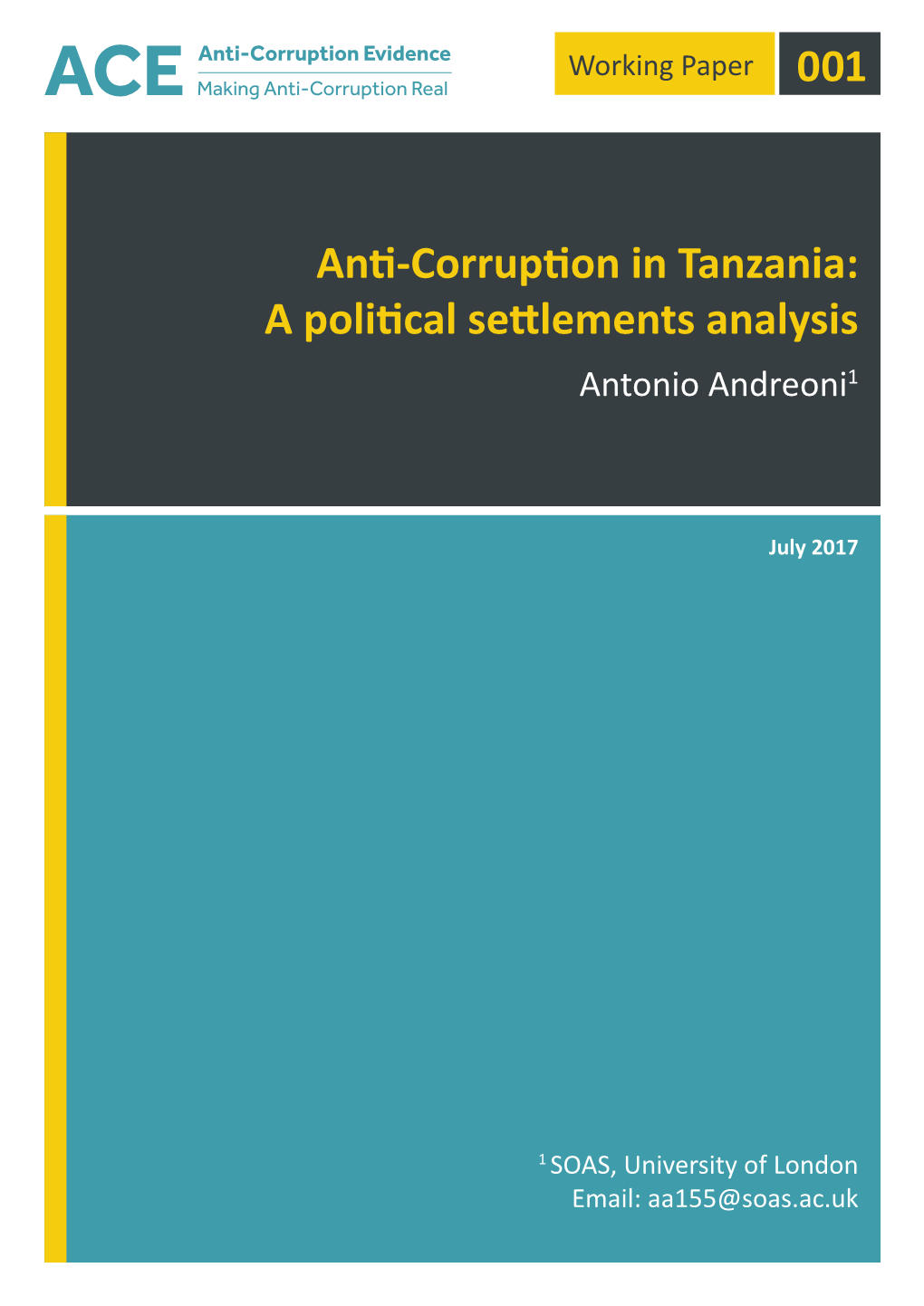 ACE Anti-Corruption Evidence
Making Anti-Corruption Real

Working Paper 001

Anti-Corruption in Tanzania: A political settlements analysis

Antonio Andreoni$^1$

July 2017

$^1$ SOAS, University of London
Email: aa155@soas.ac.uk